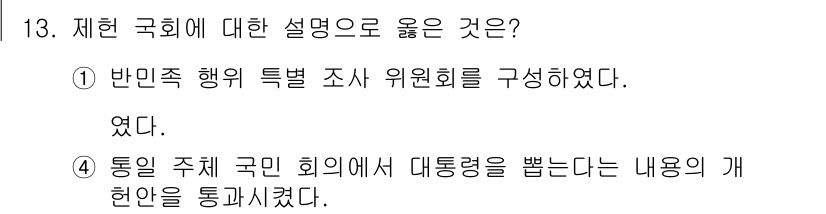 13. 제헌 국회에 대한 설명으로 옳은 것은?

① 반민족 행위 특별 조사 위원회를 구성하였다.

였다.

④ 통일 주체 국민 회의에서 대통령을 뽑는다는 내용의 개헌안을 통과시켰다.